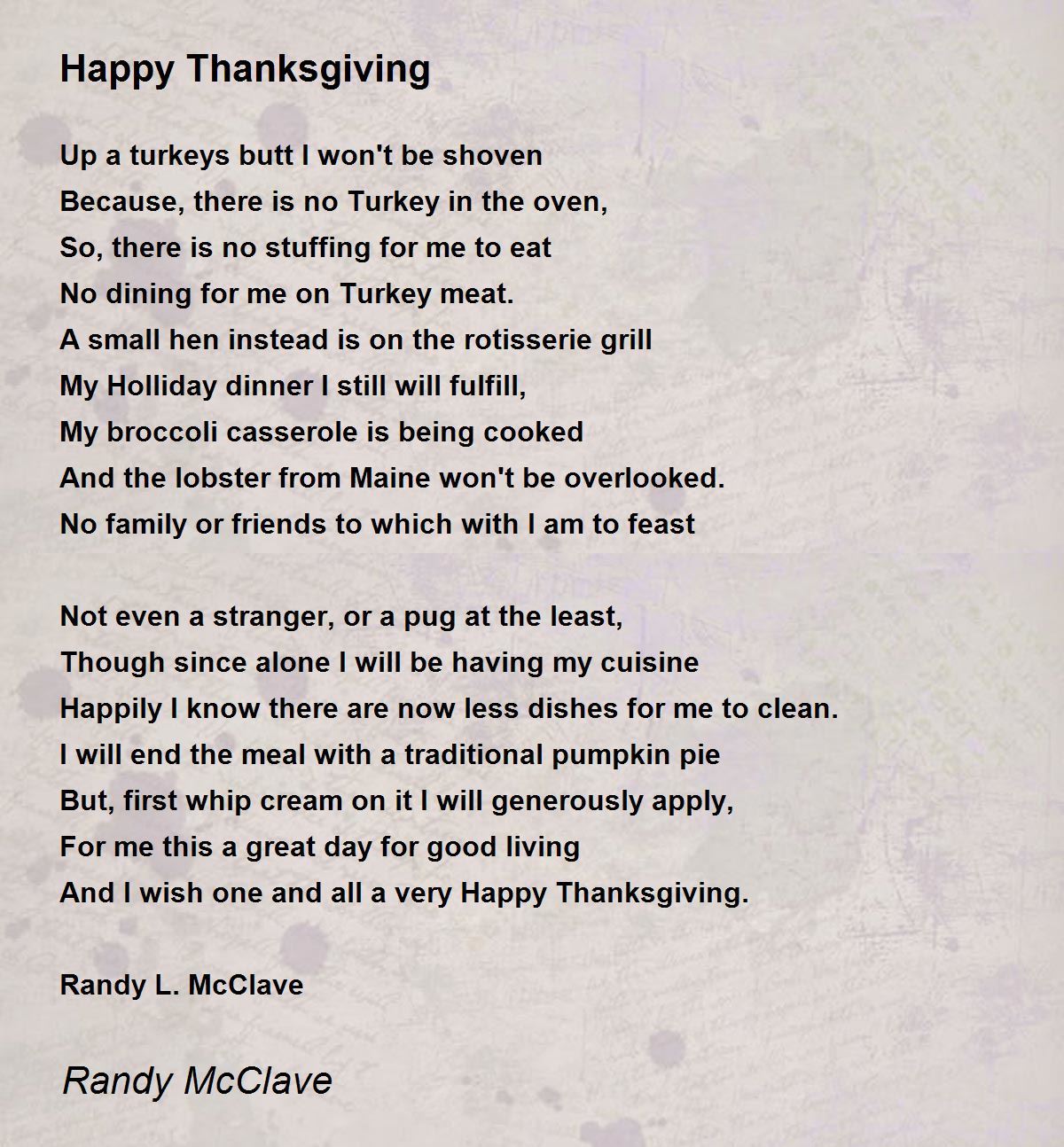 Happy Thanksgiving

Up a turkeys butt I won't be shoven
Because, there is no Turkey in the oven,
So, there is no stuffing for me to eat
No dining for me on Turkey meat.
A small hen instead is on the rotisserie grill
My Holliday dinner I still will fulfill,
My broccoli casserole is being cooked
And the lobster from Maine won't be overlooked.
No family or friends to which with I am to feast

Not even a stranger, or a pug at the least,
Though since alone I will be having my cuisine
Happily I know there are now less dishes for me to clean.
I will end the meal with a traditional pumpkin pie
But, first whip cream on it I will generously apply,
For me this a great day for good living
And I wish one and all a very Happy Thanksgiving.

Randy L. McClave

Randy McClave